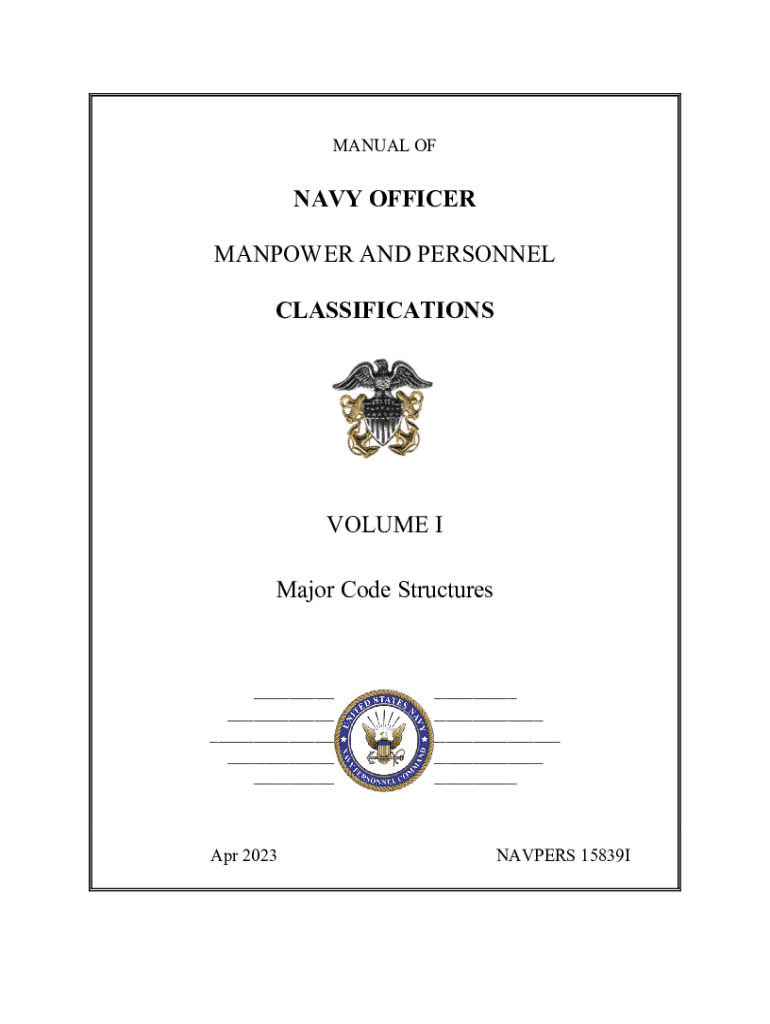 MANUAL OF

NAVY OFFICER

MANPOWER AND PERSONNEL

CLASSIFICATIONS

VOLUME I

Major Code Structures

UNITED STATES NAVY
NAVY PERSONNEL COMMAND

Apr 2023

NAVPERS 15839I